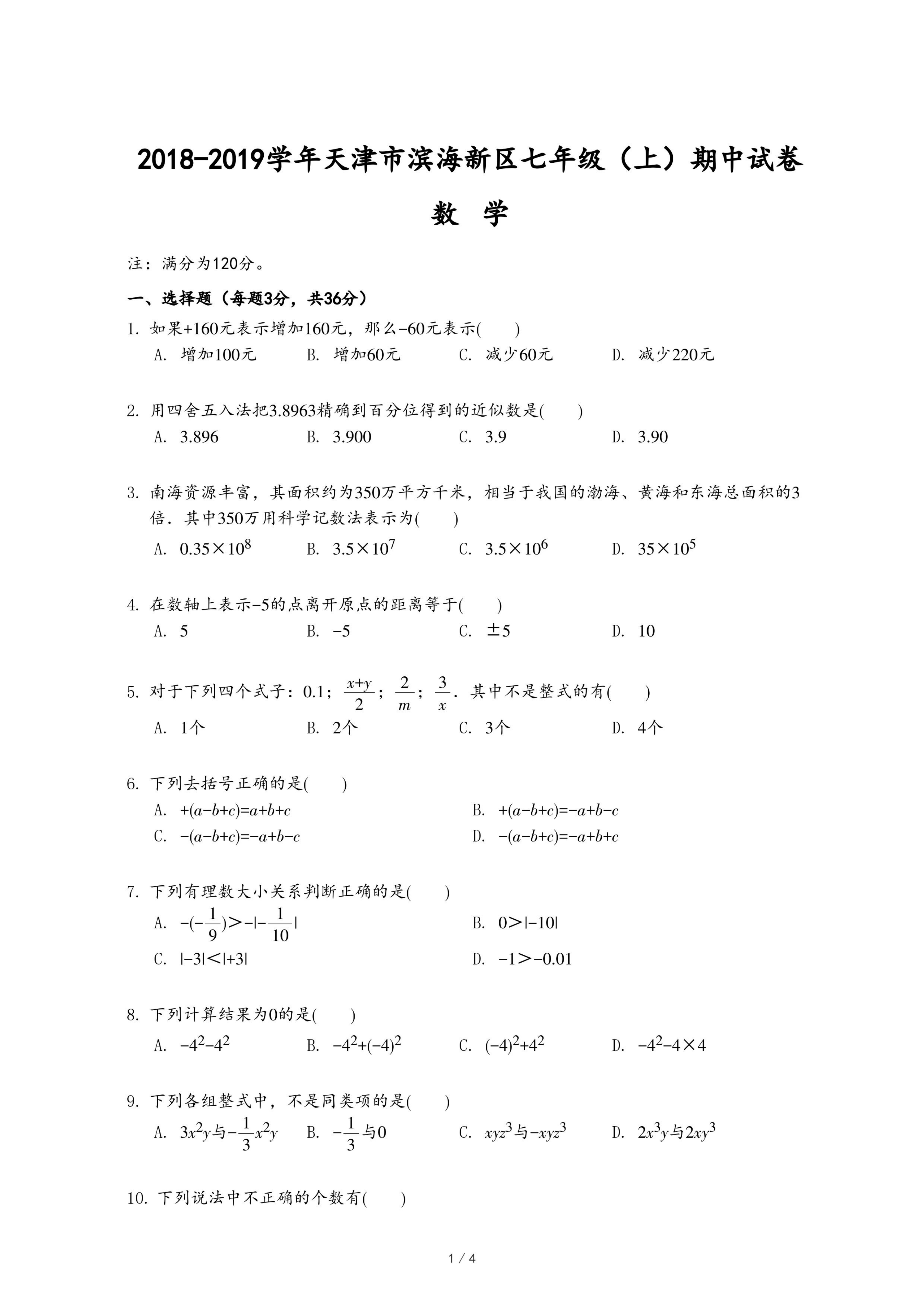 2018-2019学年天津市滨海新区七年级（上）期中试卷

数 学

注：满分为120分。

一、选择题（每题3分，共36分）

1. 如果+160元表示增加160元，那么−60元表示( )
A. 增加100元 B. 增加60元 C. 减少60元 D. 减少220元

2. 用四舍五入法把3.8963精确到百分位得到的近似数是( )
A. 3.896 B. 3.900 C. 3.9 D. 3.90

3. 南海资源丰富，其面积约为350万平方千米，相当于我国的渤海、黄海和东海总面积的3倍．其中350万用科学记数法表示为( )
A. $0.35\times10^8$ B. $3.5\times10^7$ C. $3.5\times10^6$ D. $35\times10^5$

4. 在数轴上表示−5的点离开原点的距离等于( )
A. 5 B. −5 C. ±5 D. 10

5. 对于下列四个式子：0.1；$\frac{x+y}{2}$；$\frac{2}{m}$；$\frac{3}{x}$．其中不是整式的有( )
A. 1个 B. 2个 C. 3个 D. 4个

6. 下列去括号正确的是( )
A. $+(a-b+c)=a+b+c$
B. $+(a-b+c)=-a+b-c$
C. $-(a-b+c)=-a+b-c$
D. $-(a-b+c)=-a+b+c$

7. 下列有理数大小关系判断正确的是( )
A. $-(-\frac{1}{9})>-|-\frac{1}{10}|$
B. $0>|-10|$
C. $|-3|<|+3|$
D. $-1>-0.01$

8. 下列计算结果为0的是( )
A. $-4^2-4^2$ B. $-4^2+(-4)^2$ C. $(-4)^2+4^2$ D. $-4^2-4\times4$

9. 下列各组整式中，不是同类项的是( )
A. $3x^2y$与$-\frac{1}{3}x^2y$ B. $-\frac{1}{3}$与0 C. $xyz^3$与$-xyz^3$ D. $2x^3y$与$2xy^3$

10. 下列说法中不正确的个数有( )

1 / 4